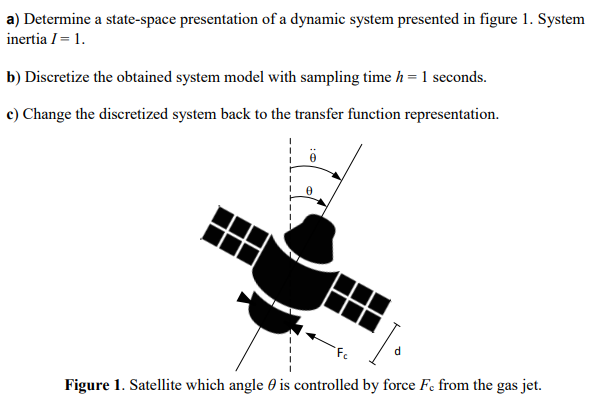 **a)** Determine a state-space presentation of a dynamic system presented in figure 1. System inertia $I = 1$.

**b)** Discretize the obtained system model with sampling time $h = 1$ seconds.

**c)** Change the discretized system back to the transfer function representation.

$\ddot{\theta}$

$\theta$

$F_c$

d

**Figure 1**. Satellite which angle $\theta$ is controlled by force $F_c$ from the gas jet.